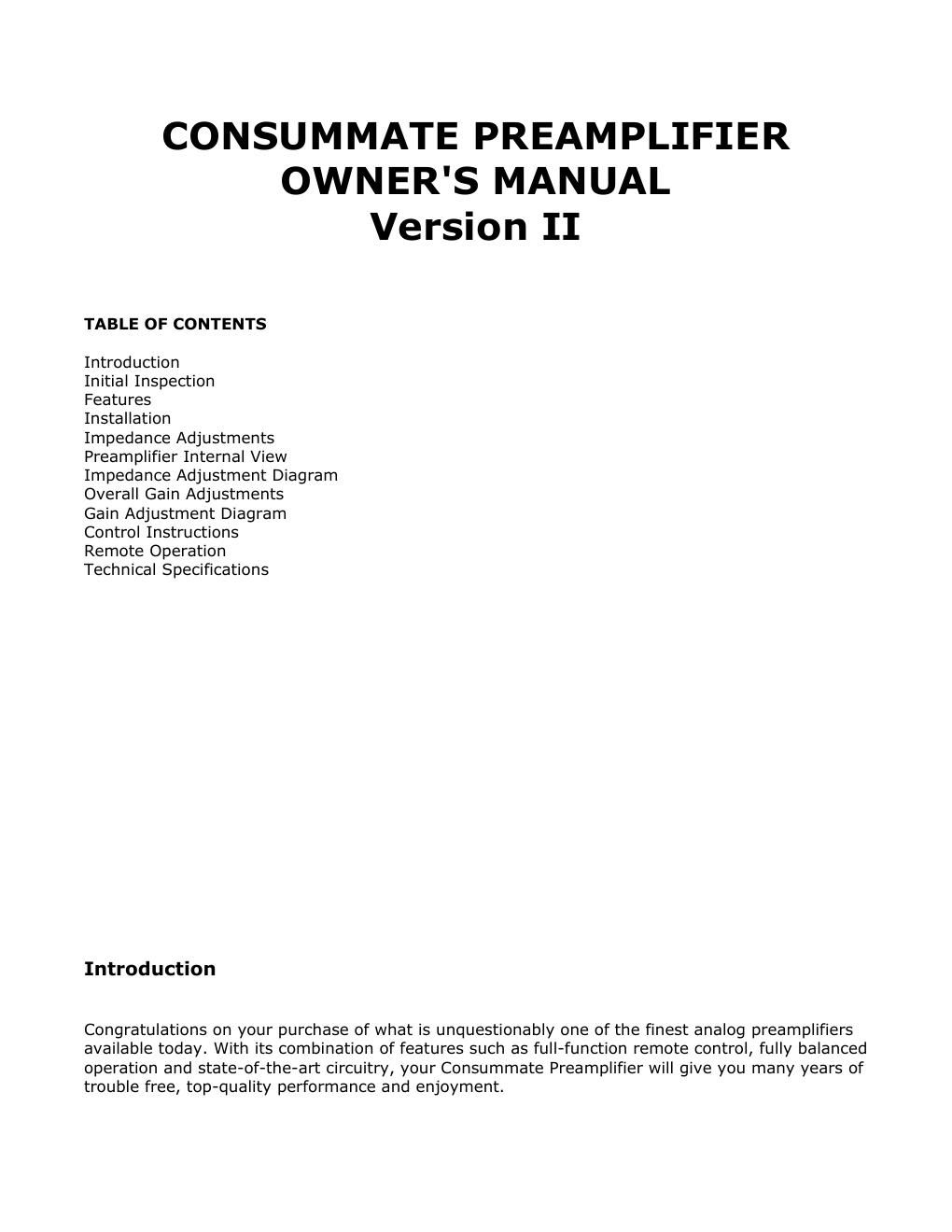 CONSUMMATE PREAMPLIFIER
OWNER'S MANUAL
Version II

TABLE OF CONTENTS

Introduction
Initial Inspection
Features
Installation
Impedance Adjustments
Preamplifier Internal View
Impedance Adjustment Diagram
Overall Gain Adjustments
Gain Adjustment Diagram
Control Instructions
Remote Operation
Technical Specifications

Introduction

Congratulations on your purchase of what is unquestionably one of the finest analog preamplifiers available today. With its combination of features such as full-function remote control, fully balanced operation and state-of-the-art circuitry, your Consummate Preamplifier will give you many years of trouble free, top-quality performance and enjoyment.